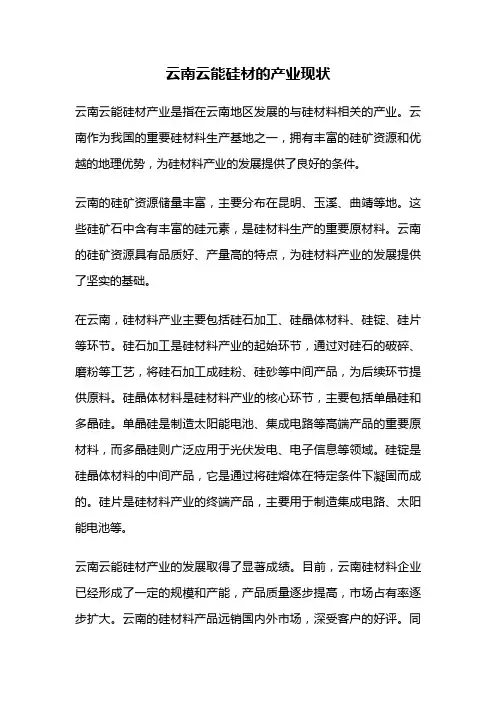 云南云能硅材的产业现状

云南云能硅材产业是指在云南地区发展的与硅材料相关的产业。云南作为我国的重要硅材料生产基地之一，拥有丰富的硅矿资源和优越的地理优势，为硅材料产业的发展提供了良好的条件。

云南的硅矿资源储量丰富，主要分布在昆明、玉溪、曲靖等地。这些硅矿石中含有丰富的硅元素，是硅材料生产的重要原材料。云南的硅矿资源具有品质好、产量高的特点，为硅材料产业的发展提供了坚实的基础。

在云南，硅材料产业主要包括硅石加工、硅晶体材料、硅锭、硅片等环节。硅石加工是硅材料产业的起始环节，通过对硅石的破碎、磨粉等工艺，将硅石加工成硅粉、硅砂等中间产品，为后续环节提供原料。硅晶体材料是硅材料产业的核心环节，主要包括单晶硅和多晶硅。单晶硅是制造太阳能电池、集成电路等高端产品的重要原材料，而多晶硅则广泛应用于光伏发电、电子信息等领域。硅锭是硅晶体材料的中间产品，它是通过将硅熔体在特定条件下凝固而成的。硅片是硅材料产业的终端产品，主要用于制造集成电路、太阳能电池等。

云南云能硅材产业的发展取得了显著成绩。目前，云南硅材料企业已经形成了一定的规模和产能，产品质量逐步提高，市场占有率逐步扩大。云南的硅材料产品远销国内外市场，深受客户的好评。同